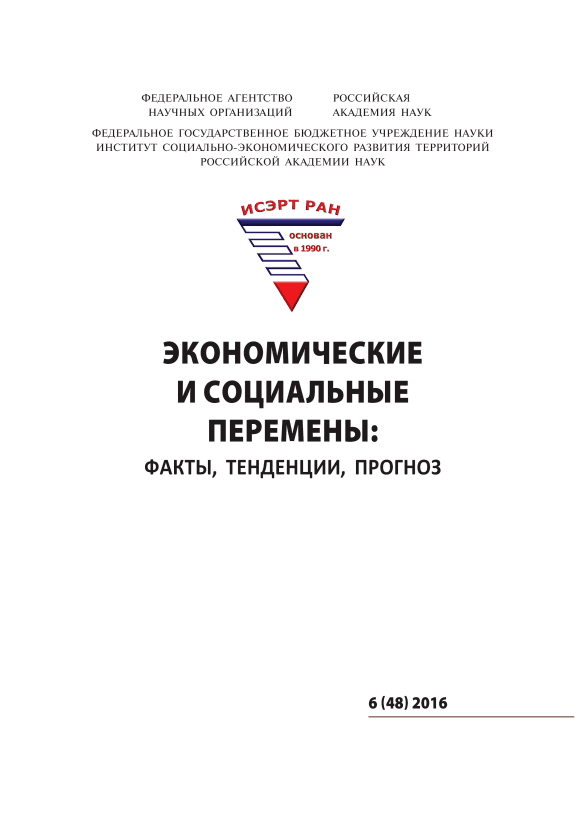 ФЕДЕРАЛЬНОЕ АГЕНТСТВО НАУЧНЫХ ОРГАНИЗАЦИЙ

РОССИЙСКАЯ АКАДЕМИЯ НАУК

ФЕДЕРАЛЬНОЕ ГОСУДАРСТВЕННОЕ БЮДЖЕТНОЕ УЧРЕЖДЕНИЕ НАУКИ ИНСТИТУТ СОЦИАЛЬНО-ЭКОНОМИЧЕСКОГО РАЗВИТИЯ ТЕРРИТОРИЙ РОССИЙСКОЙ АКАДЕМИИ НАУК

ИСЭРТ РАН

основан в 1990 г.

ЭКОНОМИЧЕСКИЕ И СОЦИАЛЬНЫЕ ПЕРЕМЕНЫ:

ФАКТЫ, ТЕНДЕНЦИИ, ПРОГНОЗ

6 (48) 2016